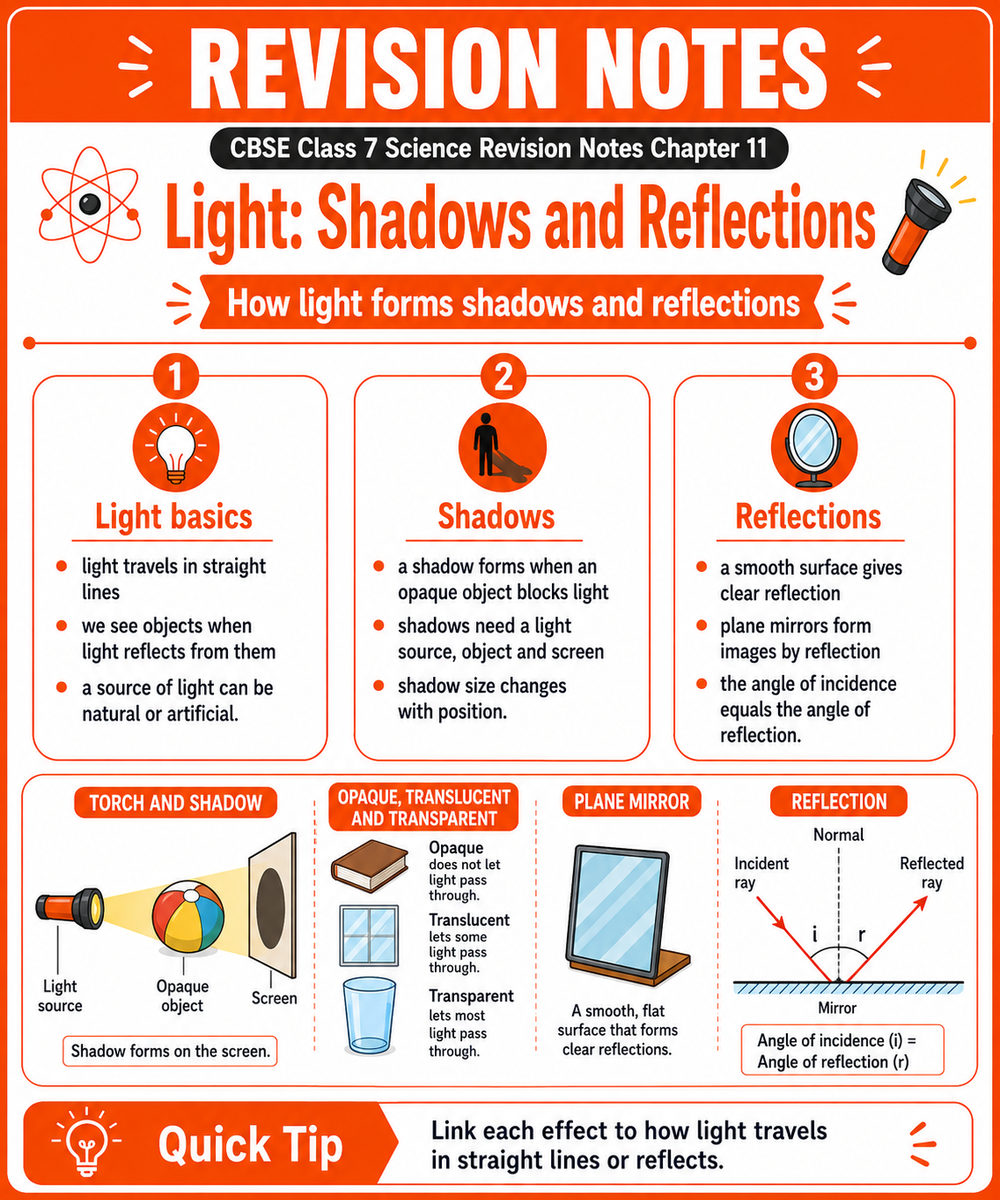 REVISION NOTES

CBSE Class 7 Science Revision Notes Chapter 11

Light: Shadows and Reflections

How light forms shadows and reflections

1

Light basics

• light travels in straight lines
• we see objects when light reflects from them
• a source of light can be natural or artificial.

2

Shadows

• a shadow forms when an opaque object blocks light
• shadows need a light source, object and screen
• shadow size changes with position.

3

Reflections

• a smooth surface gives clear reflection
• plane mirrors form images by reflection
• the angle of incidence equals the angle of reflection.

TORCH AND SHADOW

Light source

Opaque object

Screen

Shadow forms on the screen.

OPAQUE, TRANSLUCENT AND TRANSPARENT

Opaque
does not let light pass through.

Translucent
lets some light pass through.

Transparent
lets most light pass through.

PLANE MIRROR

A smooth, flat surface that forms clear reflections.

REFLECTION

Normal

Incident ray

Reflected ray

i

r

Mirror

Angle of incidence (i) = Angle of reflection (r)

Quick Tip

Link each effect to how light travels in straight lines or reflects.